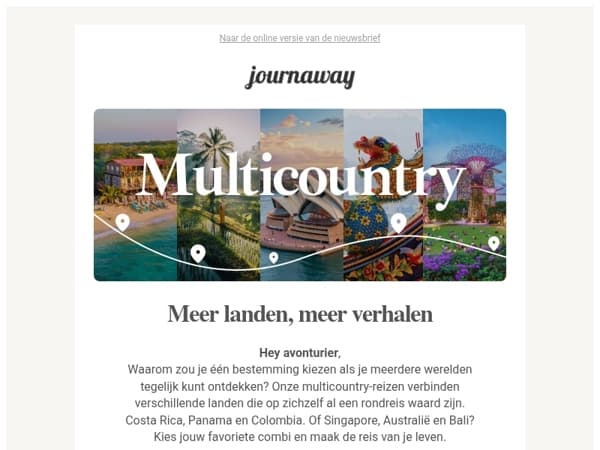 Naar de online versie van de nieuwsbrief

journaway

Multicountry

Meer landen, meer verhalen

Hey avonturier,
Waarom zou je één bestemming kiezen als je meerdere werelden tegelijk kunt ontdekken? Onze multicountry-reizen verbinden verschillende landen die op zichzelf al een rondreis waard zijn. Costa Rica, Panama en Colombia. Of Singapore, Australië en Bali? Kies jouw favoriete combi en maak de reis van je leven.